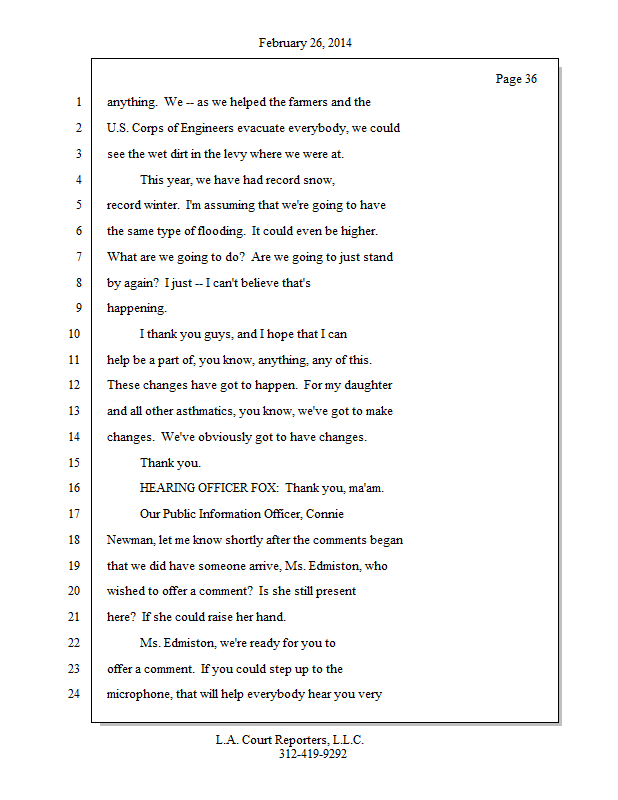 February 26, 2014

Page 36

1 anything. We -- as we helped the farmers and the
2 U.S. Corps of Engineers evacuate everybody, we could
3 see the wet dirt in the levy where we were at.
4 This year, we have had record snow,
5 record winter. I'm assuming that we're going to have
6 the same type of flooding. It could even be higher.
7 What are we going to do? Are we going to just stand
8 by again? I just -- I can't believe that's
9 happening.
10 I thank you guys, and I hope that I can
11 help be a part of, you know, anything, any of this.
12 These changes have got to happen. For my daughter
13 and all other asthmatics, you know, we've got to make
14 changes. We've obviously got to have changes.
15 Thank you.
16 HEARING OFFICER FOX: Thank you, ma'am.
17 Our Public Information Officer, Connie
18 Newman, let me know shortly after the comments began
19 that we did have someone arrive, Ms. Edmiston, who
20 wished to offer a comment? Is she still present
21 here? If she could raise her hand.
22 Ms. Edmiston, we're ready for you to
23 offer a comment. If you could step up to the
24 microphone, that will help everybody hear you very

L.A. Court Reporters, L.L.C.
312-419-9292